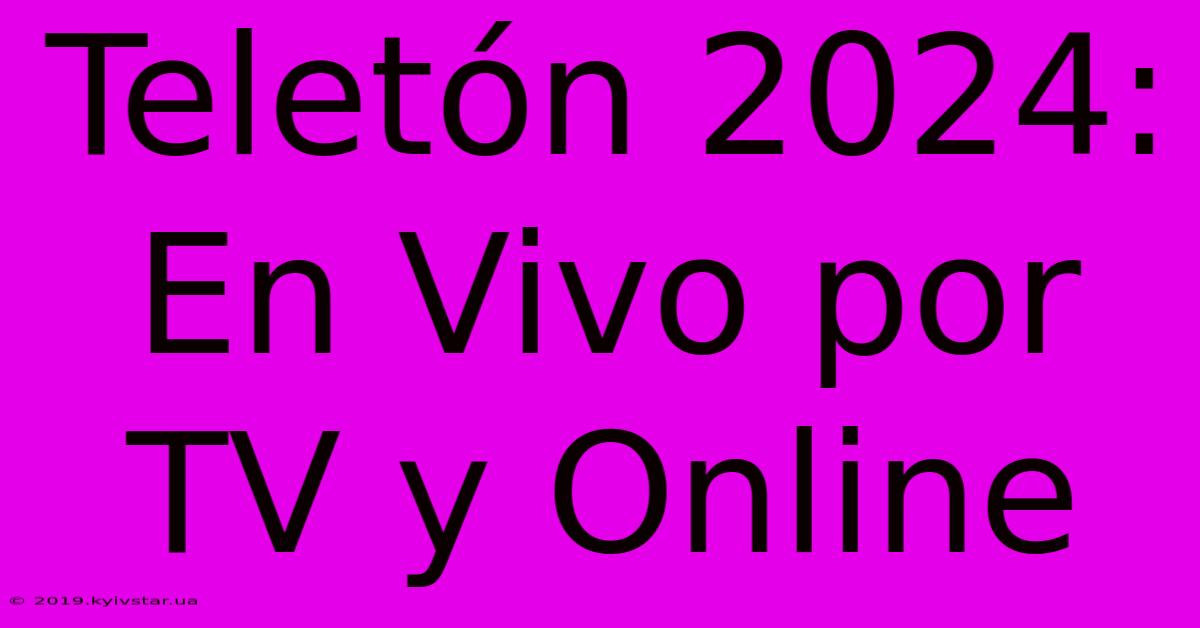 Teletón 2024: En Vivo por TV y Online

© 2019.kyivstar.ua